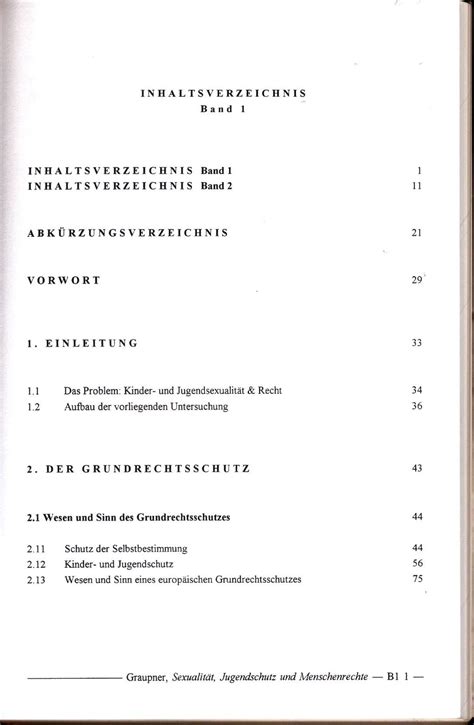 INHALTSVERZEICHNIS
Band 1

INHALTSVERZEICHNIS Band 1 1
INHALTSVERZEICHNIS Band 2 11

ABKÜRZUNGSVERZEICHNIS 21

VORWORT 29

1. EINLEITUNG 33

1.1 Das Problem: Kinder- und Jugendsexualität & Recht 34
1.2 Aufbau der vorliegenden Untersuchung 36

2. DER GRUNDRECHTSSCHUTZ 43

2.1 Wesen und Sinn des Grundrechtsschutzes 44

2.11 Schutz der Selbstbestimmung 44
2.12 Kinder- und Jugendschutz 56
2.13 Wesen und Sinn eines europäischen Grundrechtsschutzes 75

Graupner, Sexualität, Jugendschutz und Menschenrechte — B1 1 —